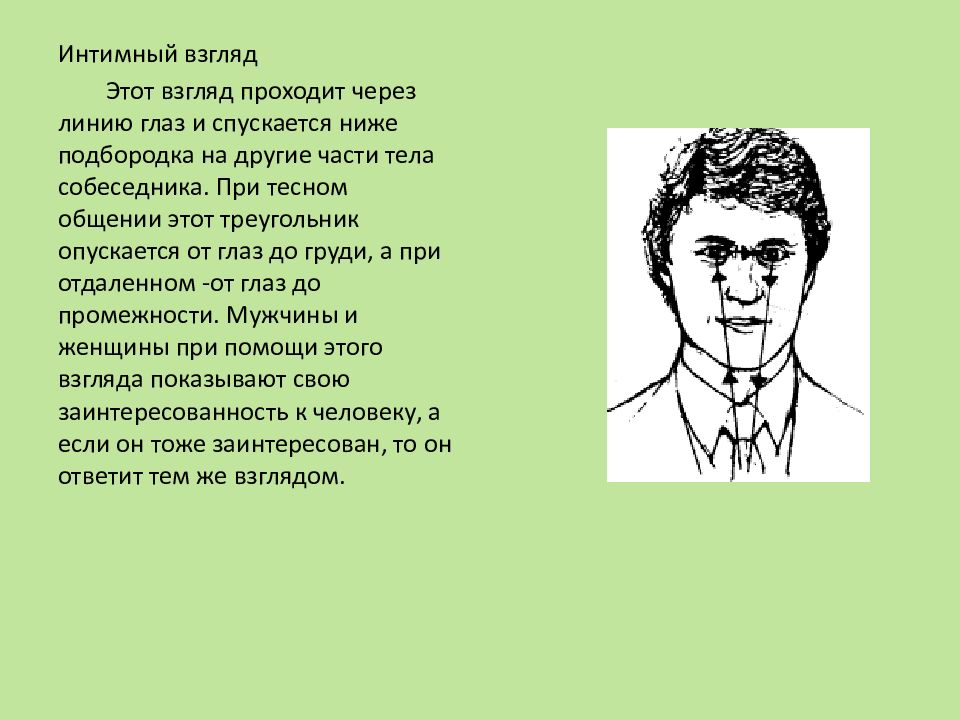 Интимный взгляд

Этот взгляд проходит через линию глаз и спускается ниже подбородка на другие части тела собеседника. При тесном общении этот треугольник опускается от глаз до груди, а при отдаленном -от глаз до промежности. Мужчины и женщины при помощи этого взгляда показывают свою заинтересованность к человеку, а если он тоже заинтересован, то он ответит тем же взглядом.